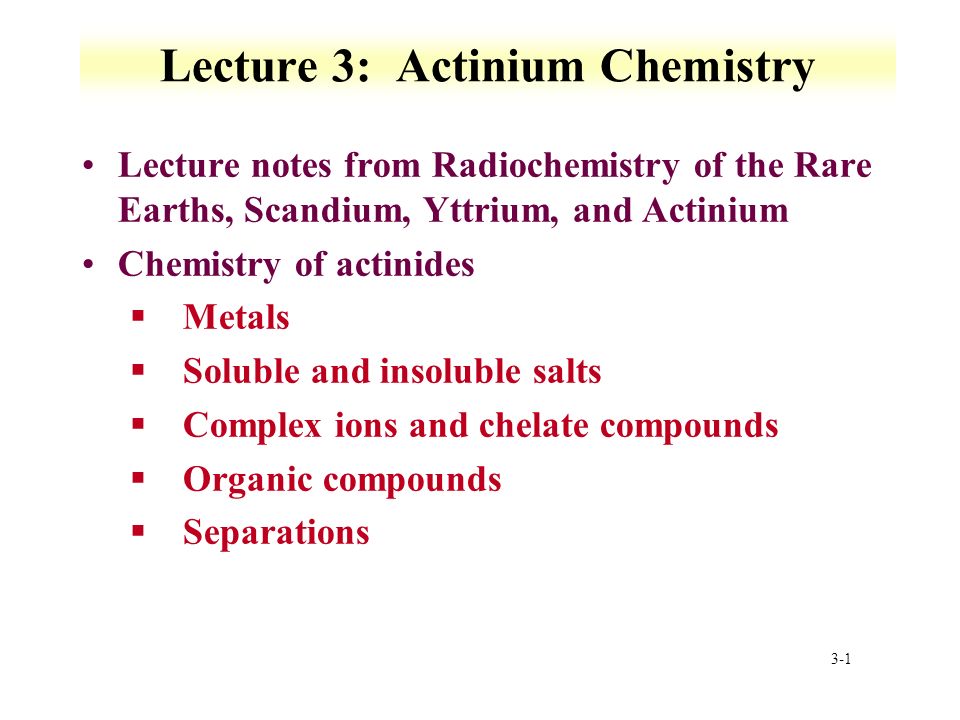 Lecture 3: Actinium Chemistry

• Lecture notes from Radiochemistry of the Rare Earths, Scandium, Yttrium, and Actinium
• Chemistry of actinides
▪ Metals
▪ Soluble and insoluble salts
▪ Complex ions and chelate compounds
▪ Organic compounds
▪ Separations

3-1